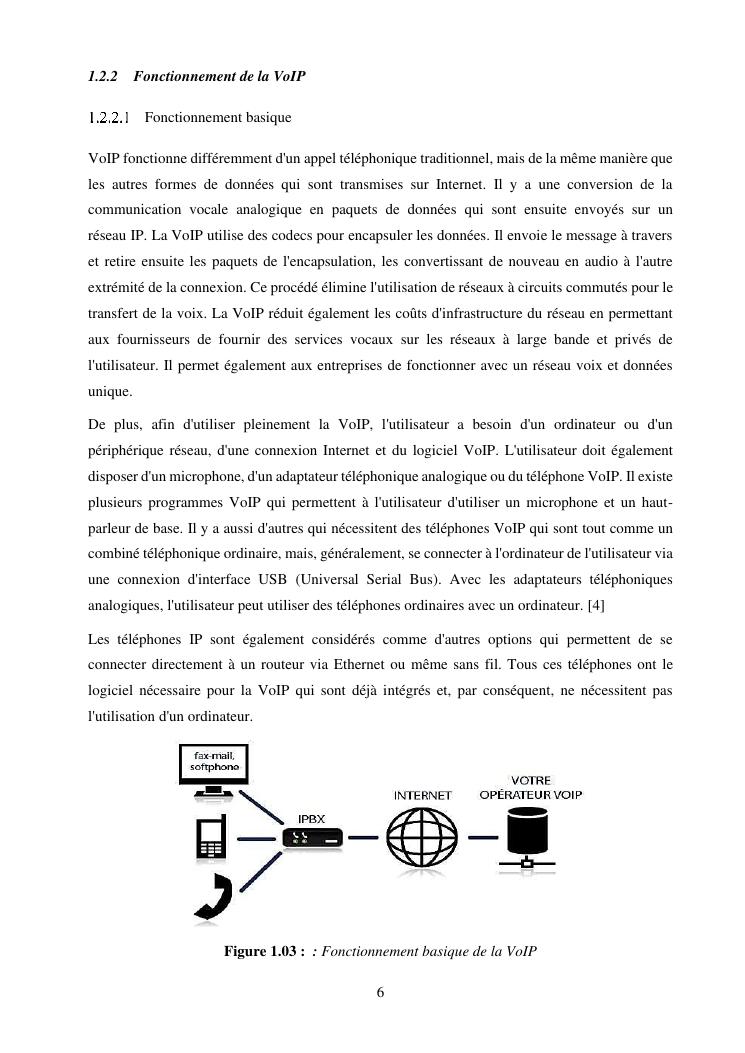 1.2.2 Fonctionnement de la VoIP

1.2.2.1 Fonctionnement basique

VoIP fonctionne différemment d'un appel téléphonique traditionnel, mais de la même manière que les autres formes de données qui sont transmises sur Internet. Il y a une conversion de la communication vocale analogique en paquets de données qui sont ensuite envoyés sur un réseau IP. La VoIP utilise des codecs pour encapsuler les données. Il envoie le message à travers et retire ensuite les paquets de l'encapsulation, les convertissant de nouveau en audio à l'autre extrémité de la connexion. Ce procédé élimine l'utilisation de réseaux à circuits commutés pour le transfert de la voix. La VoIP réduit également les coûts d'infrastructure du réseau en permettant aux fournisseurs de fournir des services vocaux sur les réseaux à large bande et privés de l'utilisateur. Il permet également aux entreprises de fonctionner avec un réseau voix et données unique.

De plus, afin d'utiliser pleinement la VoIP, l'utilisateur a besoin d'un ordinateur ou d'un périphérique réseau, d'une connexion Internet et du logiciel VoIP. L'utilisateur doit également disposer d'un microphone, d'un adaptateur téléphonique analogique ou du téléphone VoIP. Il existe plusieurs programmes VoIP qui permettent à l'utilisateur d'utiliser un microphone et un haut-parleur de base. Il y a aussi d'autres qui nécessitent des téléphones VoIP qui sont tout comme un combiné téléphonique ordinaire, mais, généralement, se connecter à l'ordinateur de l'utilisateur via une connexion d'interface USB (Universal Serial Bus). Avec les adaptateurs téléphoniques analogiques, l'utilisateur peut utiliser des téléphones ordinaires avec un ordinateur. [4]

Les téléphones IP sont également considérés comme d'autres options qui permettent de se connecter directement à un routeur via Ethernet ou même sans fil. Tous ces téléphones ont le logiciel nécessaire pour la VoIP qui sont déjà intégrés et, par conséquent, ne nécessitent pas l'utilisation d'un ordinateur.

fax-mail, softphone

IPBX

INTERNET

VOTRE OPÉRATEUR VOIP

Figure 1.03 : : Fonctionnement basique de la VoIP

6